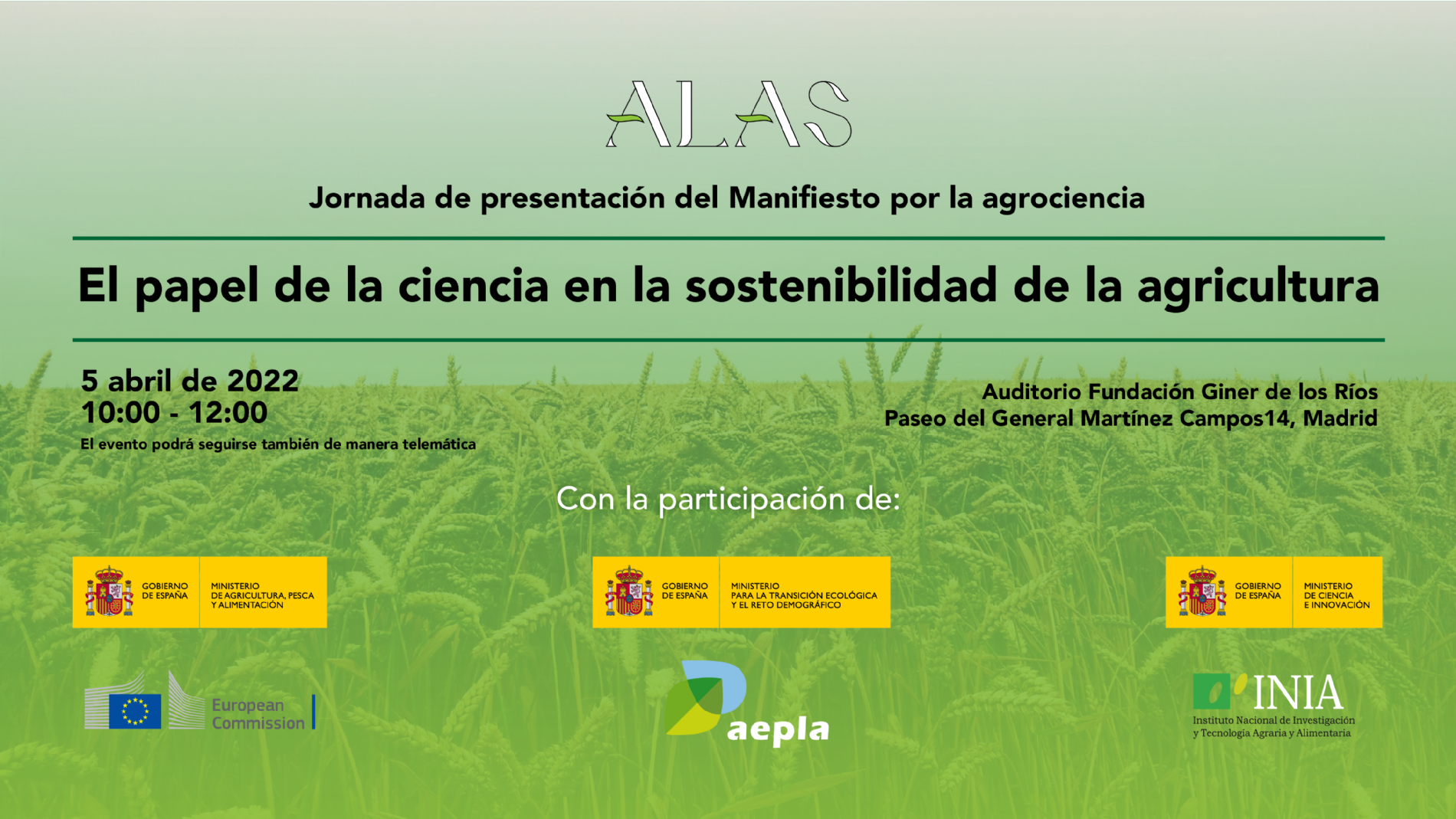 ALAS

Jornada de presentación del Manifiesto por la agrociencia

El papel de la ciencia en la sostenibilidad de la agricultura

5 abril de 2022
10:00 - 12:00
El evento podrá seguirse también de manera telemática

Auditorio Fundación Giner de los Ríos
Paseo del General Martínez Campos14, Madrid

Con la participación de:

GOBIERNO DE ESPAÑA
MINISTERIO DE AGRICULTURA, PESCA Y ALIMENTACIÓN

GOBIERNO DE ESPAÑA
MINISTERIO PARA LA TRANSICIÓN ECOLÓGICA Y EL RETO DEMOGRÁFICO

GOBIERNO DE ESPAÑA
MINISTERIO DE CIENCIA E INNOVACIÓN

European Commission

aepla

INIA
Instituto Nacional de Investigación y Tecnología Agraria y Alimentaria